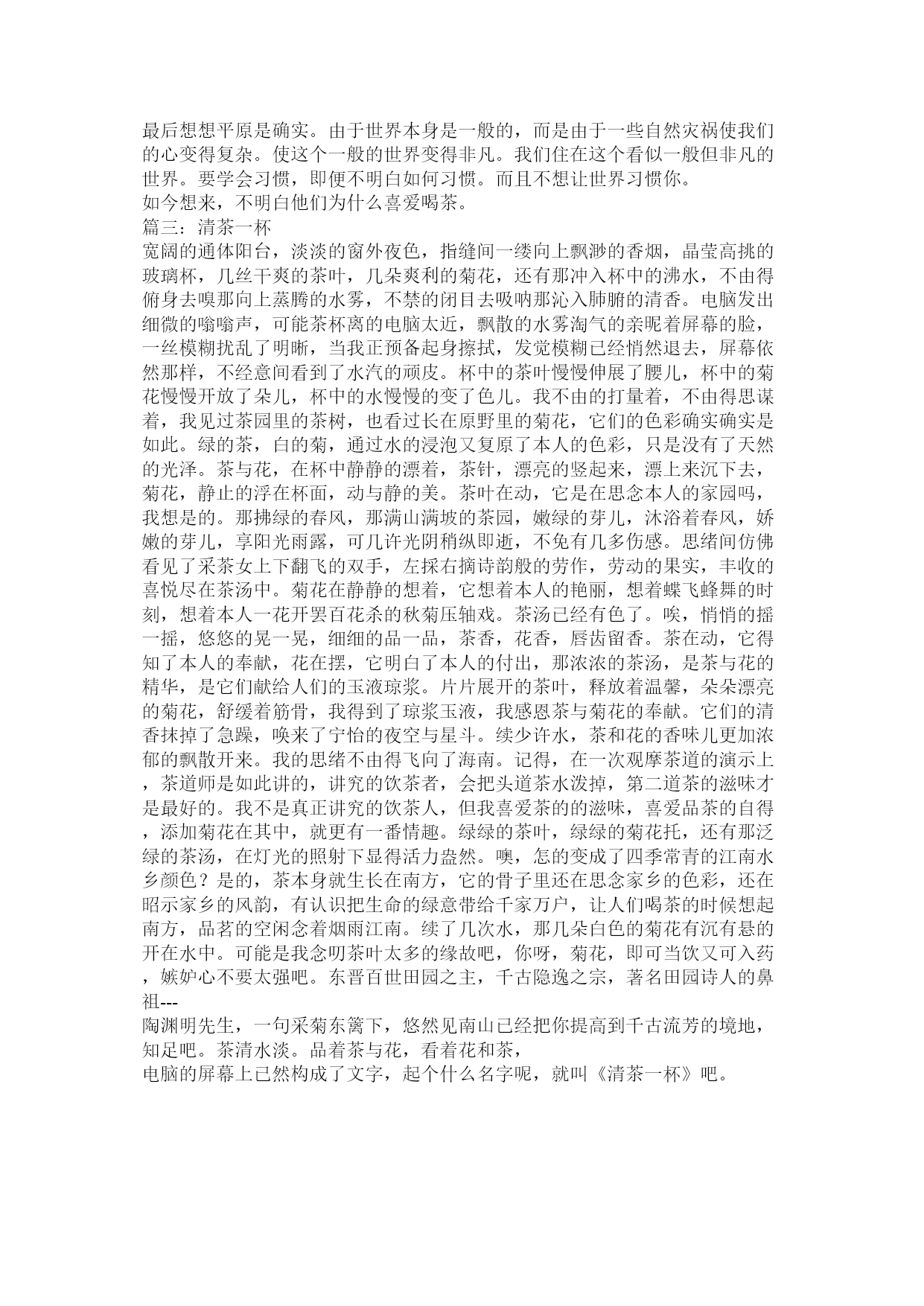 最后想想平原是确实。由于世界本身是一般的，而是由于一些自然灾祸使我们的心变得复杂。使这个一般的世界变得非凡。我们住在这个看似一般但非凡的世界。要学会习惯，即便不明白如何习惯。而且不想让世界习惯你。
如今想来，不明白他们为什么喜爱喝茶。
篇三：清茶一杯
宽阔的通体阳台，淡淡的窗外夜色，指缝间一缕向上飘渺的香烟，晶莹高挑的玻璃杯，几丝干爽的茶叶，几朵爽利的菊花，还有那冲入杯中的沸水，不由得俯身去嗅那向上蒸腾的水雾，不禁的闭目去吸呐那沁入肺腑的清香。电脑发出细微的嗡嗡声，可能茶杯离的电脑太近，飘散的水雾淘气的亲昵着屏幕的脸，一丝模糊扰乱了明晰，当我正预备起身擦拭，发觉模糊已经悄然退去，屏幕依然那样，不经意间看到了水汽的顽皮。杯中的茶叶慢慢伸展了腰儿，杯中的菊花慢慢开放了朵儿，杯中的水慢慢的变了色儿。我不由的打量着，不由得思谋着，我见过茶园里的茶树，也看过长在原野里的菊花，它们的色彩确实确实是如此。绿的茶，白的菊，通过水的浸泡又复原了本人的色彩，只是没有了天然的光泽。茶与花，在杯中静静的漂着，茶针，漂亮的竖起来，漂上来沉下去，菊花，静止的浮在杯面，动与静的美。茶叶在动，它是在思念本人的家园吗，我想是的。那拂绿的春风，那满山满坡的茶园，嫩绿的芽儿，沐浴着春风，娇嫩的芽儿，享阳光雨露，可几许光阴稍纵即逝，不免有几多伤感。思绪间仿佛看见了采茶女上下翻飞的双手，左採右摘诗韵般的劳作，劳动的果实，丰收的喜悦尽在茶汤中。菊花在静静的想着，它想着本人的艳丽，想着蝶飞蜂舞的时刻，想着本人一花开罢百花杀的秋菊压轴戏。茶汤已经有色了。唉，悄悄的摇一摇，悠悠的晃一晃，细细的品一品，茶香，花香，唇齿留香。茶在动，它得知了本人的奉献，花在摆，它明白了本人的付出，那浓浓的茶汤，是茶与花的精华，是它们献给人们的玉液琼浆。片片展开的茶叶，释放着温馨，朵朵漂亮的菊花，舒缓着筋骨，我得到了琼浆玉液，我感恩茶与菊花的奉献。它们的清香抹掉了急躁，唤来了宁怡的夜空与星斗。续少许水，茶和花的香味儿更加浓郁的飘散开来。我的思绪不由得飞向了海南。记得，在一次观摩茶道的演示上，茶道师是如此讲的，讲究的饮茶者，会把头道茶水泼掉，第二道茶的滋味才是最好的。我不是真正讲究的饮茶人，但我喜爱茶的的滋味，喜爱品茶的自得，添加菊花在其中，就更有一番情趣。绿绿的茶叶，绿绿的菊花托，还有那泛绿的茶汤，在灯光的照射下显得活力盎然。噢，怎的变成了四季常青的江南水乡颜色？是的，茶本身就生长在南方，它的骨子里还在思念家乡的色彩，还在昭示家乡的风韵，有认识把生命的绿意带给千家万户，让人们喝茶的时候想起南方，品茗的空闲念着烟雨江南。续了几次水，那几朵白色的菊花有沉有悬的开在水中。可能是我念叨茶叶太多的缘故吧，你呀，菊花，即可当饮又可入药，嫉妒心不要太强吧。东晋百世田园之主，千古隐逸之宗，著名田园诗人的鼻祖---
陶渊明先生，一句采菊东篱下，悠然见南山已经把你提高到千古流芳的境地，知足吧。茶清水淡。品着茶与花，看着花和茶，
电脑的屏幕上已然构成了文字，起个什么名字呢，就叫《清茶一杯》吧。